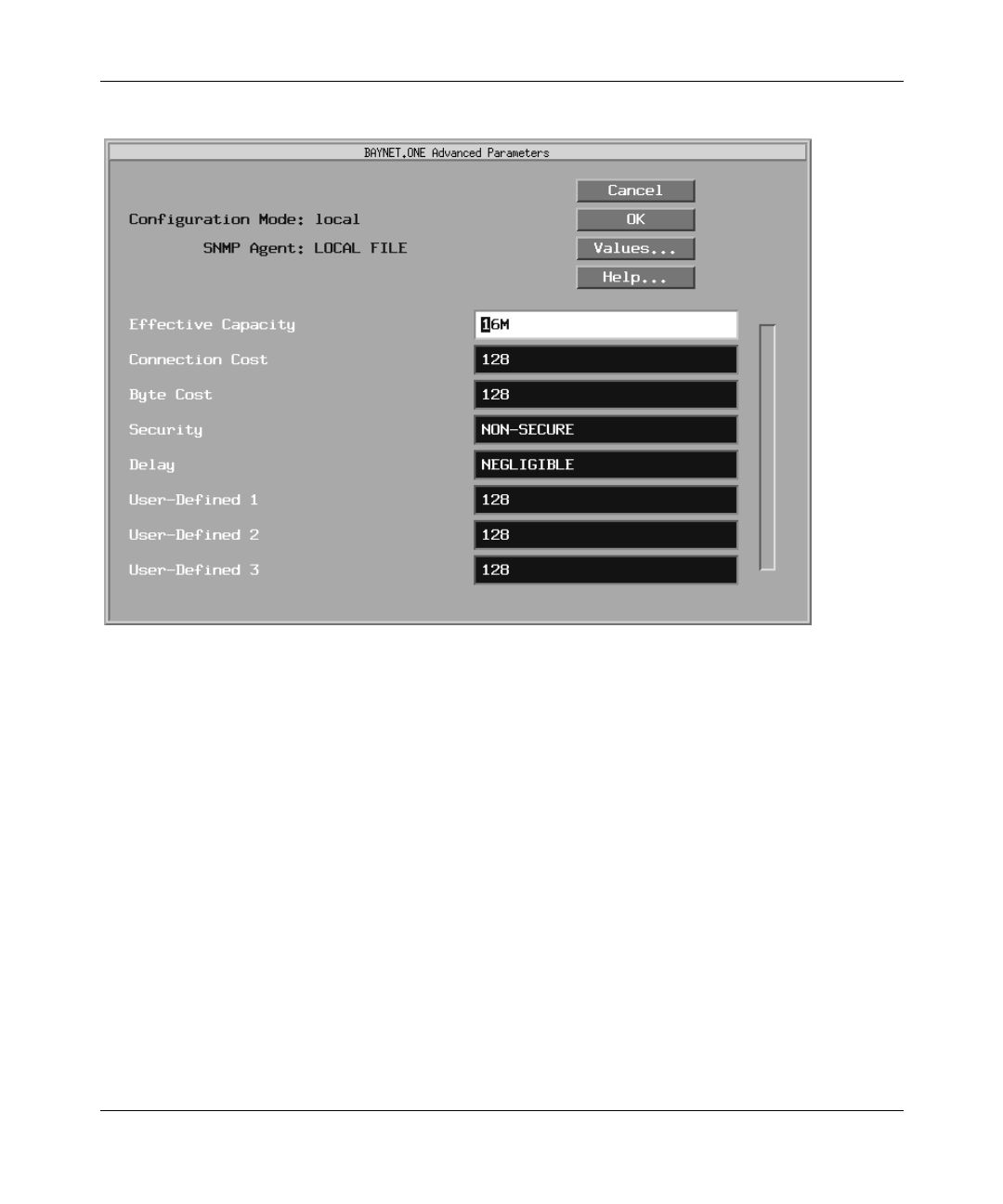 BAYNET.ONE Advanced Parameters

Cancel
OK
Values...
Help...

Configuration Mode: local
SNMP Agent: LOCAL FILE

Effective Capacity
16M
Connection Cost
128
Byte Cost
128
Security
NON-SECURE
Delay
NEGLIGIBLE
User-Defined 1
128
User-Defined 2
128
User-Defined 3
128